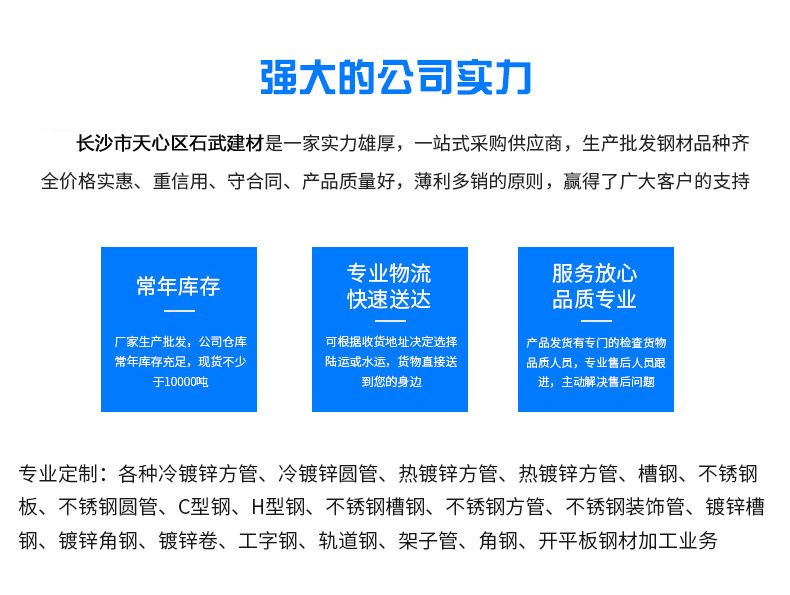 强大的公司实力

长沙市天心区石武建材是一家实力雄厚，一站式采购供应商，生产批发钢材品种齐全价格实惠、重信用、守合同、产品质量好，薄利多销的原则，赢得了广大客户的支持

常年库存

厂家生产批发，公司仓库常年库存充足，现货不少于10000吨

专业物流
快速送达

可根据收货地址决定选择陆运或水运，货物直接送到您的身边

服务放心
品质专业

产品发货有专门的检查货物品质人员，专业售后人员跟进，主动解决售后问题

专业定制：各种冷镀锌方管、冷镀锌圆管、热镀锌方管、热镀锌方管、槽钢、不锈钢板、不锈钢圆管、C型钢、H型钢、不锈钢槽钢、不锈钢方管、不锈钢装饰管、镀锌槽钢、镀锌角钢、镀锌卷、工字钢、轨道钢、架子管、角钢、开平板钢材加工业务